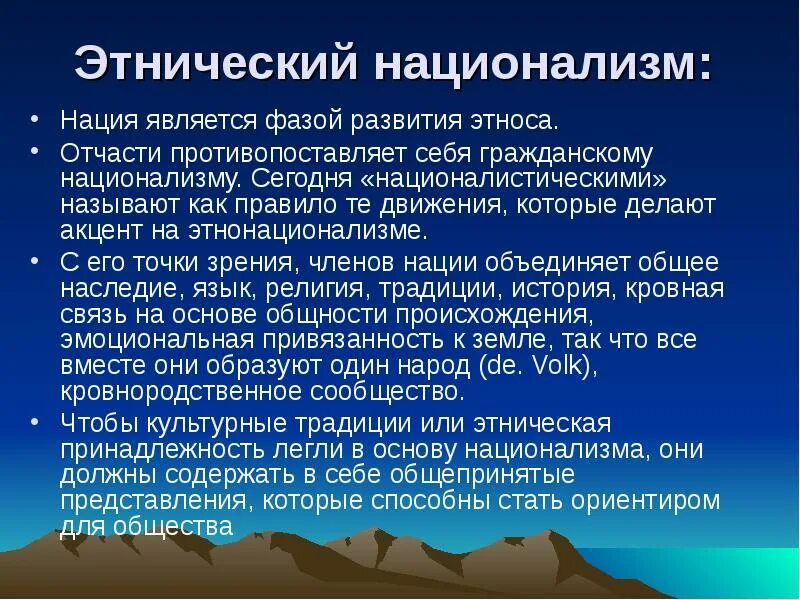 Этнический национализм:

• Нация является фазой развития этноса.

• Отчасти противопоставляет себя гражданскому национализму. Сегодня «националистическими» называют как правило те движения, которые делают акцент на этнонационализме.

• С его точки зрения, членов нации объединяет общее наследие, язык, религия, традиции, история, кровная связь на основе общности происхождения, эмоциональная привязанность к земле, так что все вместе они образуют один народ (de. Volk), кровнородственное сообщество.

• Чтобы культурные традиции или этническая принадлежность легли в основу национализма, они должны содержать в себе общепринятые представления, которые способны стать ориентиром для общества